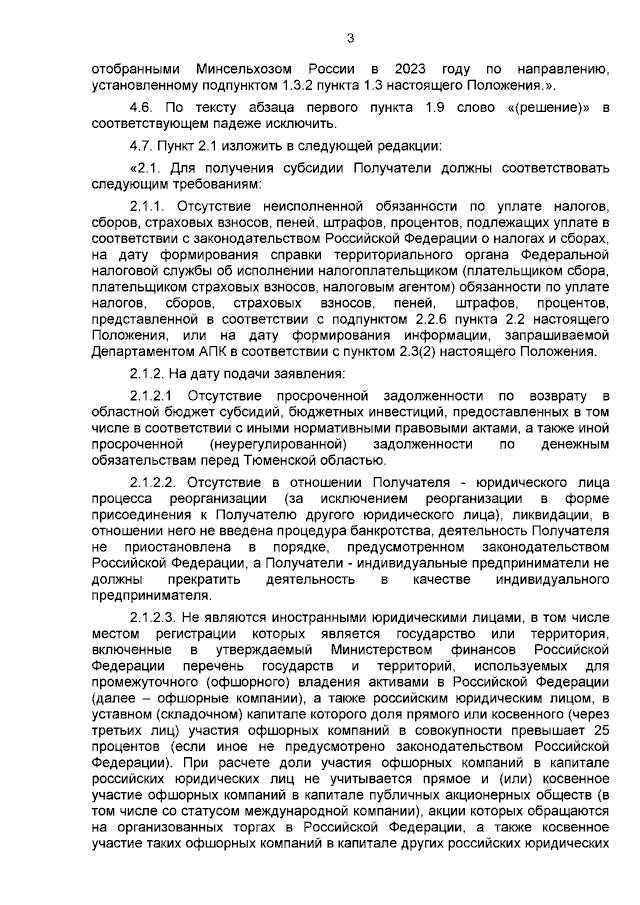 3

отобранными Минсельхозом России в 2023 году по направлению, установленному подпунктом 1.3.2 пункта 1.3 настоящего Положения.».

4.6. По тексту абзаца первого пункта 1.9 слово «(решение)» в соответствующем падеже исключить.

4.7. Пункт 2.1 изложить в следующей редакции:

«2.1. Для получения субсидии Получатели должны соответствовать следующим требованиям:

2.1.1. Отсутствие неисполненной обязанности по уплате налогов, сборов, страховых взносов, пеней, штрафов, процентов, подлежащих уплате в соответствии с законодательством Российской Федерации о налогах и сборах, на дату формирования справки территориального органа Федеральной налоговой службы об исполнении налогоплательщиком (плательщиком сбора, плательщиком страховых взносов, налоговым агентом) обязанности по уплате налогов, сборов, страховых взносов, пеней, штрафов, процентов, представленной в соответствии с подпунктом 2.2.6 пункта 2.2 настоящего Положения, или на дату формирования информации, запрашиваемой Департаментом АПК в соответствии с пунктом 2.3(2) настоящего Положения.

2.1.2. На дату подачи заявления:

2.1.2.1 Отсутствие просроченной задолженности по возврату в областной бюджет субсидий, бюджетных инвестиций, предоставленных в том числе в соответствии с иными нормативными правовыми актами, а также иной просроченной (неурегулированной) задолженности по денежным обязательствам перед Тюменской областью.

2.1.2.2. Отсутствие в отношении Получателя - юридического лица процесса реорганизации (за исключением реорганизации в форме присоединения к Получателю другого юридического лица), ликвидации, в отношении него не введена процедура банкротства, деятельность Получателя не приостановлена в порядке, предусмотренном законодательством Российской Федерации, а Получатели - индивидуальные предприниматели не должны прекратить деятельность в качестве индивидуального предпринимателя.

2.1.2.3. Не являются иностранными юридическими лицами, в том числе местом регистрации которых является государство или территория, включенные в утверждаемый Министерством финансов Российской Федерации перечень государств и территорий, используемых для промежуточного (офшорного) владения активами в Российской Федерации (далее – офшорные компании), а также российским юридическим лицом, в уставном (складочном) капитале которого доля прямого или косвенного (через третьих лиц) участия офшорных компаний в совокупности превышает 25 процентов (если иное не предусмотрено законодательством Российской Федерации). При расчете доли участия офшорных компаний в капитале российских юридических лиц не учитывается прямое и (или) косвенное участие офшорных компаний в капитале публичных акционерных обществ (в том числе со статусом международной компании), акции которых обращаются на организованных торгах в Российской Федерации, а также косвенное участие таких офшорных компаний в капитале других российских юридических